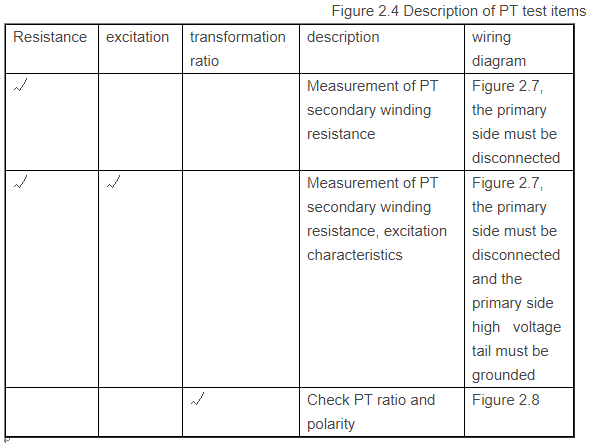 Figure 2.4 Description of PT test items

| Resistance | excitation | transformation ratio | description | wiring diagram |
|---|---|---|---|---|
| √ | | | Measurement of PT secondary winding resistance | Figure 2.7, the primary side must be disconnected |
| √ | √ | | Measurement of PT secondary winding resistance, excitation characteristics | Figure 2.7, the primary side must be disconnected and the primary side high voltage tail must be grounded |
| | | √ | Check PT ratio and polarity | Figure 2.8 |